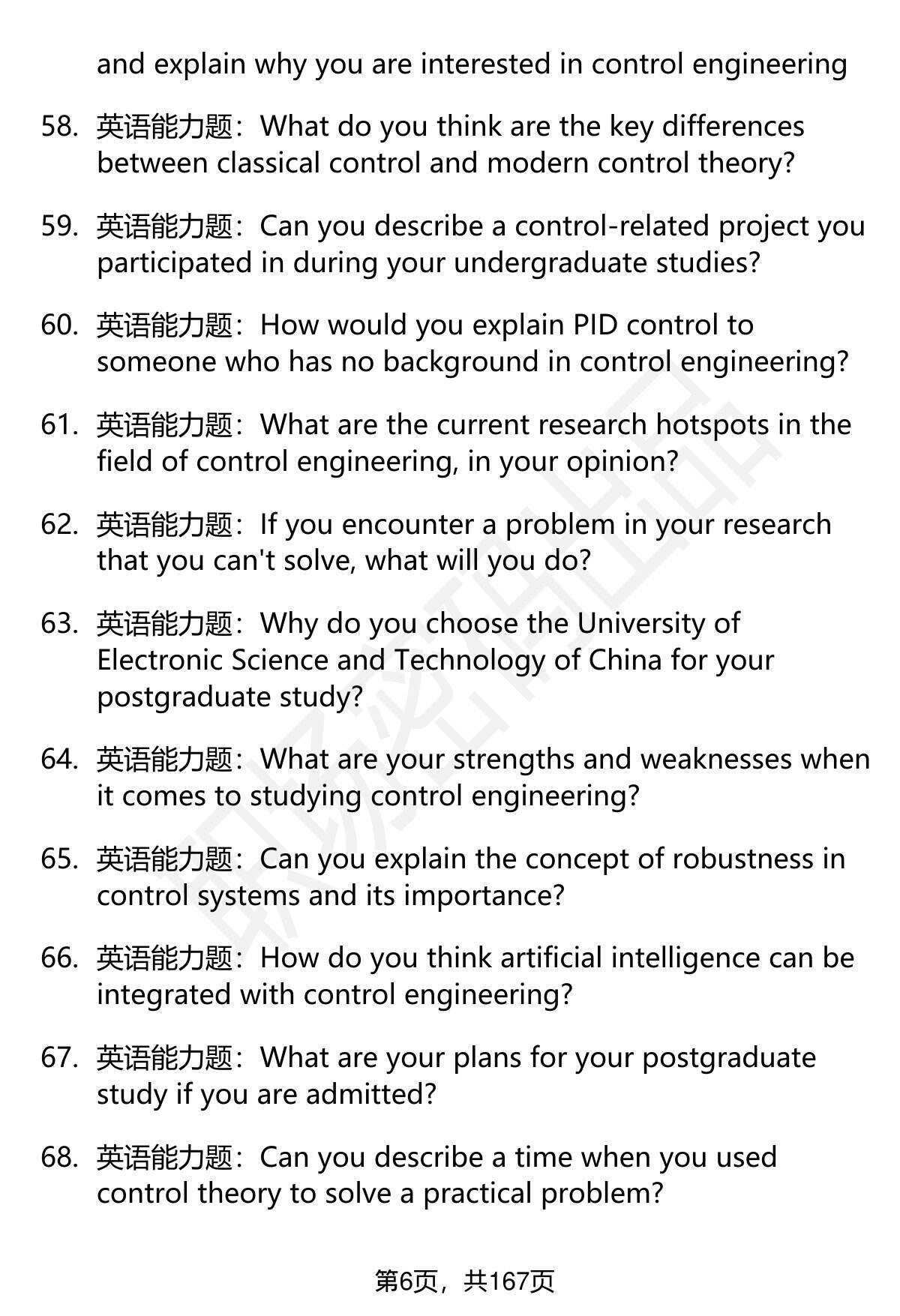 and explain why you are interested in control engineering

58. 英语能力题：What do you think are the key differences between classical control and modern control theory?

59. 英语能力题：Can you describe a control-related project you participated in during your undergraduate studies?

60. 英语能力题：How would you explain PID control to someone who has no background in control engineering?

61. 英语能力题：What are the current research hotspots in the field of control engineering, in your opinion?

62. 英语能力题：If you encounter a problem in your research that you can't solve, what will you do?

63. 英语能力题：Why do you choose the University of Electronic Science and Technology of China for your postgraduate study?

64. 英语能力题：What are your strengths and weaknesses when it comes to studying control engineering?

65. 英语能力题：Can you explain the concept of robustness in control systems and its importance?

66. 英语能力题：How do you think artificial intelligence can be integrated with control engineering?

67. 英语能力题：What are your plans for your postgraduate study if you are admitted?

68. 英语能力题：Can you describe a time when you used control theory to solve a practical problem?

第6页，共167页